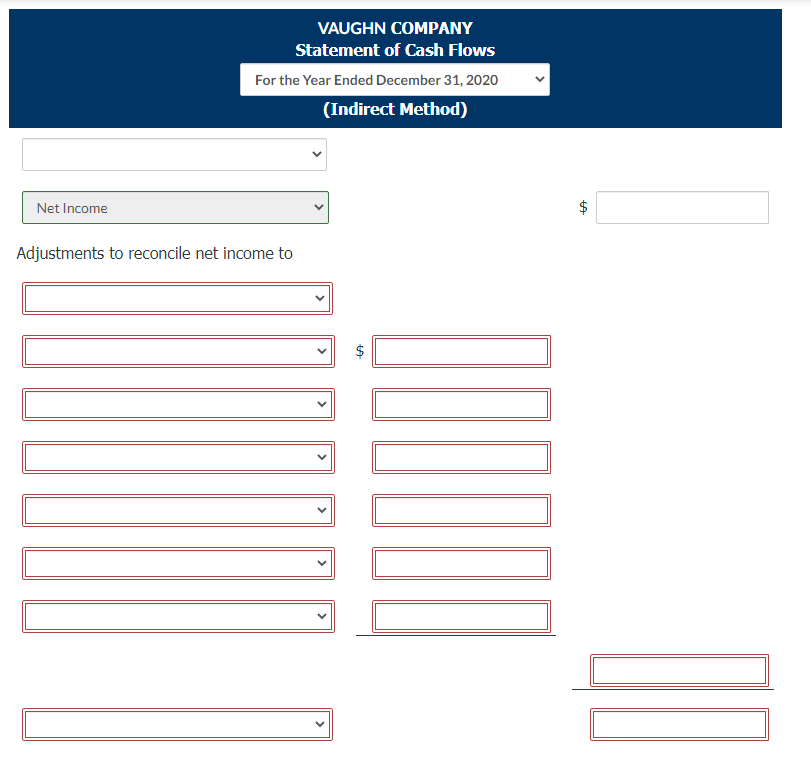 VAUGHN COMPANY
Statement of Cash Flows
For the Year Ended December 31, 2020
(Indirect Method)

Net Income

$

Adjustments to reconcile net income to

$